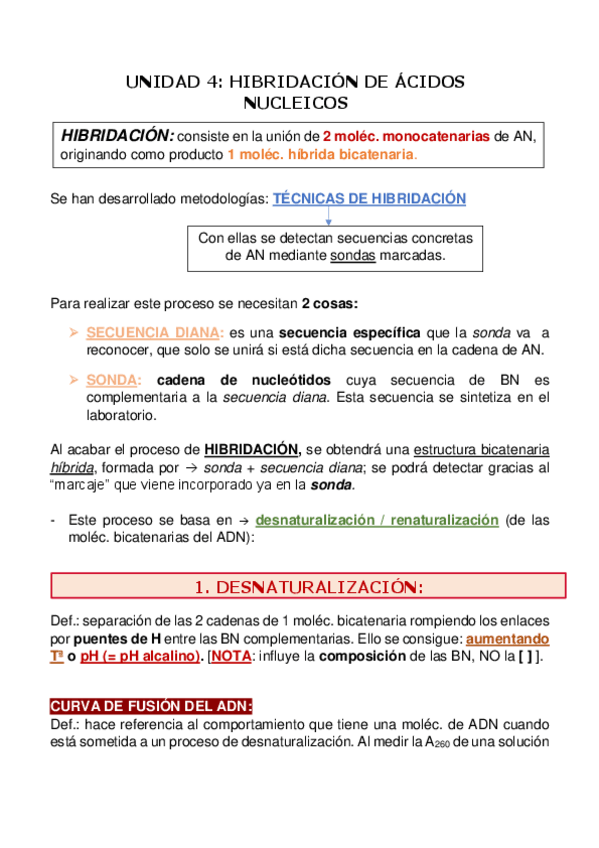 UNIDAD 4: HIBRIDACIÓN DE ÁCIDOS NUCLEICOS

HIBRIDACIÓN: consiste en la unión de 2 moléc. monocatenarias de AN, originando como producto 1 moléc. híbrida bicatenaria.

Se han desarrollado metodologías: TÉCNICAS DE HIBRIDACIÓN

Con ellas se detectan secuencias concretas de AN mediante sondas marcadas.

Para realizar este proceso se necesitan 2 cosas:

➢ SECUENCIA DIANA: es una secuencia específica que la sonda va a reconocer, que solo se unirá si está dicha secuencia en la cadena de AN.

➢ SONDA: cadena de nucleótidos cuya secuencia de BN es complementaria a la secuencia diana. Esta secuencia se sintetiza en el laboratorio.

Al acabar el proceso de HIBRIDACIÓN, se obtendrá una estructura bicatenaria híbrida, formada por → sonda + secuencia diana; se podrá detectar gracias al "marcaje" que viene incorporado ya en la sonda.

- Este proceso se basa en → desnaturalización / renaturalización (de las moléc. bicatenarias del ADN):

1. DESNATURALIZACIÓN:

Def.: separación de las 2 cadenas de 1 moléc. bicatenaria rompiendo los enlaces por puentes de H entre las BN complementarias. Ello se consigue: aumentando Tª o pH (= pH alcalino). [NOTA: influye la composición de las BN, NO la [ ] ].

CURVA DE FUSIÓN DEL ADN:
Def.: hace referencia al comportamiento que tiene una moléc. de ADN cuando está sometida a un proceso de desnaturalización. Al medir la $A_{260}$ de una solución